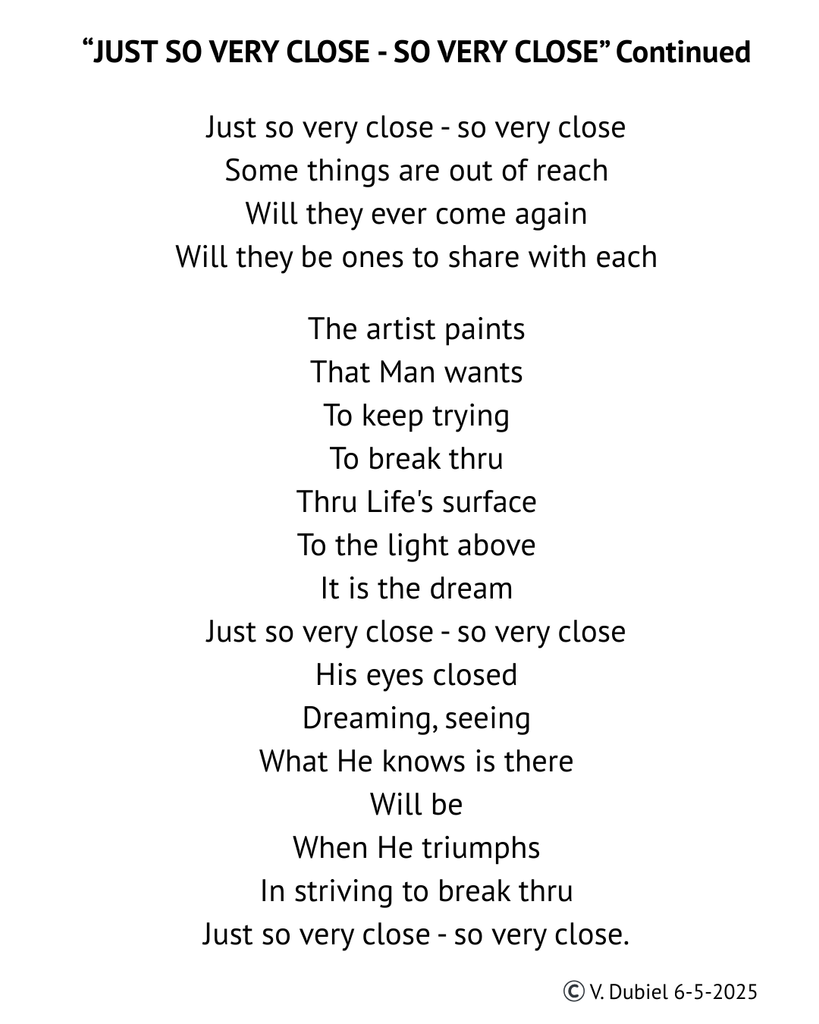 "JUST SO VERY CLOSE - SO VERY CLOSE" Continued

Just so very close - so very close
Some things are out of reach
Will they ever come again
Will they be ones to share with each

The artist paints
That Man wants
To keep trying
To break thru
Thru Life's surface
To the light above
It is the dream
Just so very close - so very close
His eyes closed
Dreaming, seeing
What He knows is there
Will be
When He triumphs
In striving to break thru
Just so very close - so very close.

© V. Dubiel 6-5-2025